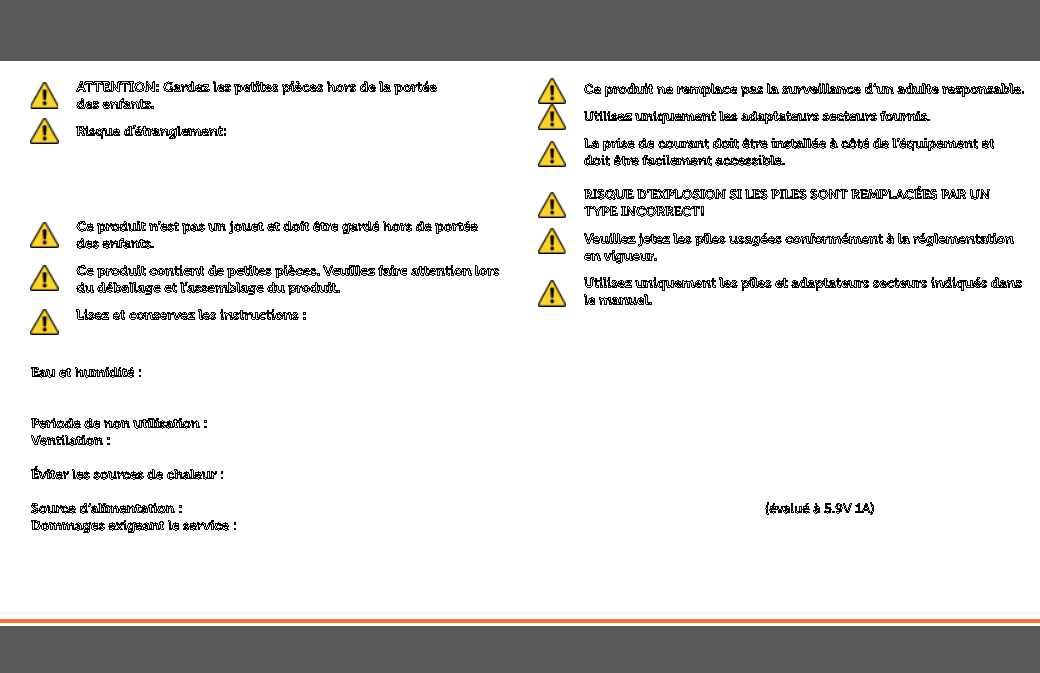 ATTENTION: Gardez les petites pièces hors de la portée des enfants.

Risque d'étranglement:

Ce produit n'est pas un jouet et doit être gardé hors de portée des enfants.

Ce produit contient de petites pièces. Veuillez faire attention lors du déballage et l'assemblage du produit.

Lisez et conservez les instructions :

Eau et humidité :

Periode de non utilisation :
Ventilation :

Éviter les sources de chaleur :

Source d'alimentation :

(évalué à 5.9V 1A)

Dommages exigeant le service :

Ce produit ne remplace pas la surveillance d'un adulte responsable.

Utilisez uniquement les adaptateurs secteurs fournis.

La prise de courant doit être installée à côté de l'équipement et doit être facilement accessible.

RISQUE D'EXPLOSION SI LES PILES SONT REMPLACÉES PAR UN TYPE INCORRECT!

Veuillez jetez les piles usagées conformément à la réglementation en vigueur.

Utilisez uniquement les piles et adaptateurs secteurs indiqués dans le manuel.